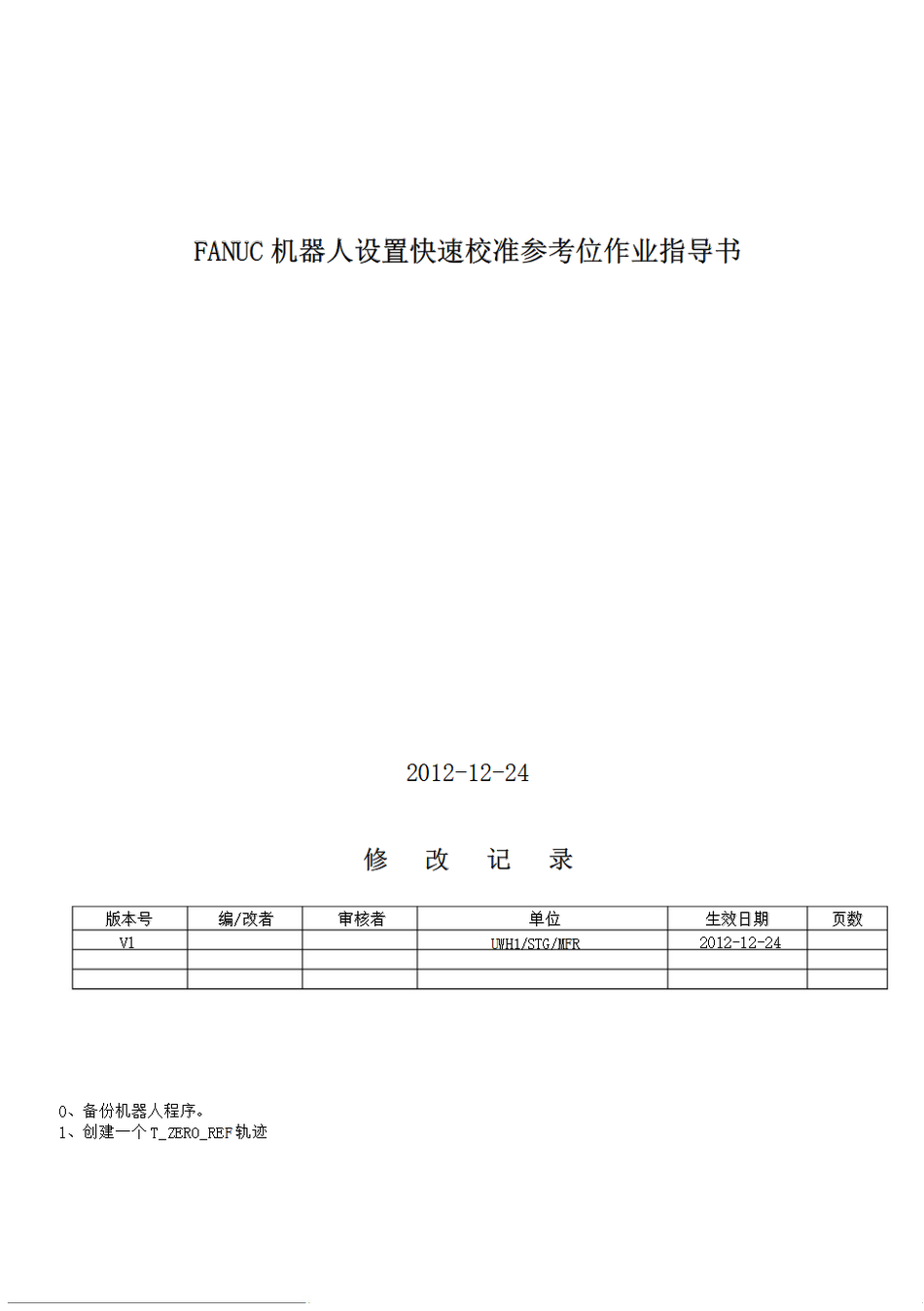 FANUC 机器人设置快速校准参考位作业指导书

2012-12-24

修 改 记 录

| 版本号 | 编/改者 | 审核者 | 单位 | 生效日期 | 页数 |
|---|---|---|---|---|---|
| V1 | | | UWH1/STG/MFR | 2012-12-24 | |
| | | | | | |
| | | | | | |

0、备份机器人程序。
1、创建一个 T_ZERO_REF 轨迹